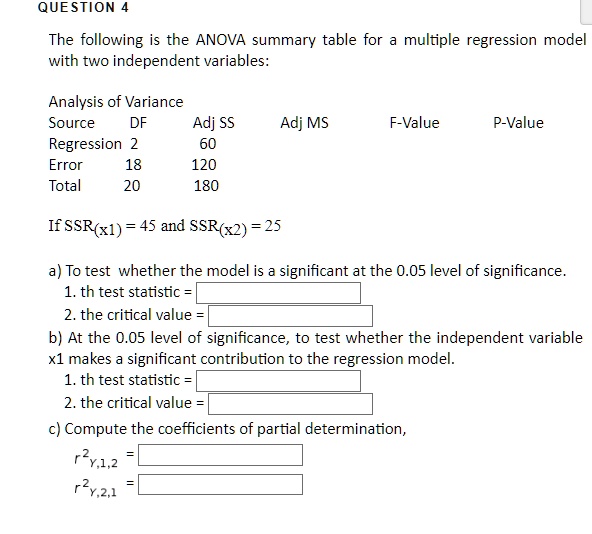 QUESTION 4

The following is the ANOVA summary table for a multiple regression model with two independent variables:

Analysis of Variance

| Source | DF | Adj SS | Adj MS | F-Value | P-Value |
|---|---|---|---|---|---|
| Regression | 2 | 60 | | | |
| Error | 18 | 120 | | | |
| Total | 20 | 180 | | | |

If $SSR_{(x1)} = 45$ and $SSR_{(x2)} = 25$

a) To test whether the model is a significant at the 0.05 level of significance.

1. th test statistic =

2. the critical value =

b) At the 0.05 level of significance, to test whether the independent variable x1 makes a significant contribution to the regression model.

1. th test statistic =

2. the critical value =

c) Compute the coefficients of partial determination,

$r^2_{Y,1,2}$ =

$r^2_{Y,2,1}$ =